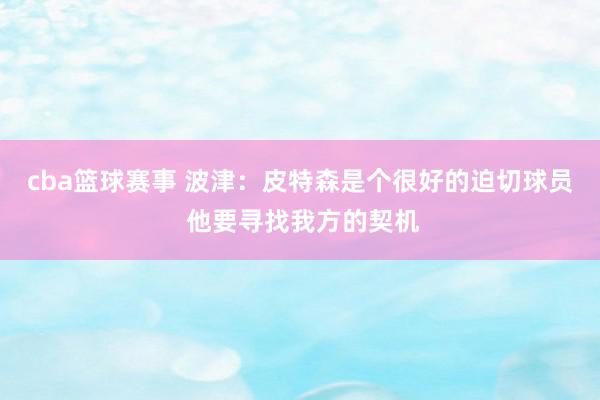 cba篮球赛事 波津：皮特森是个很好的迫切球员 他要寻找我方的契机